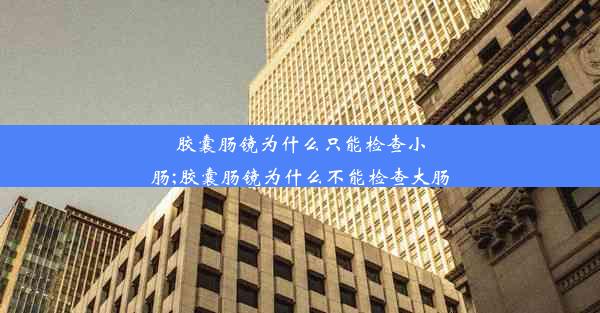 胶囊肠镜为什么只能检查小肠;胶囊肠镜为什么不能检查大肠